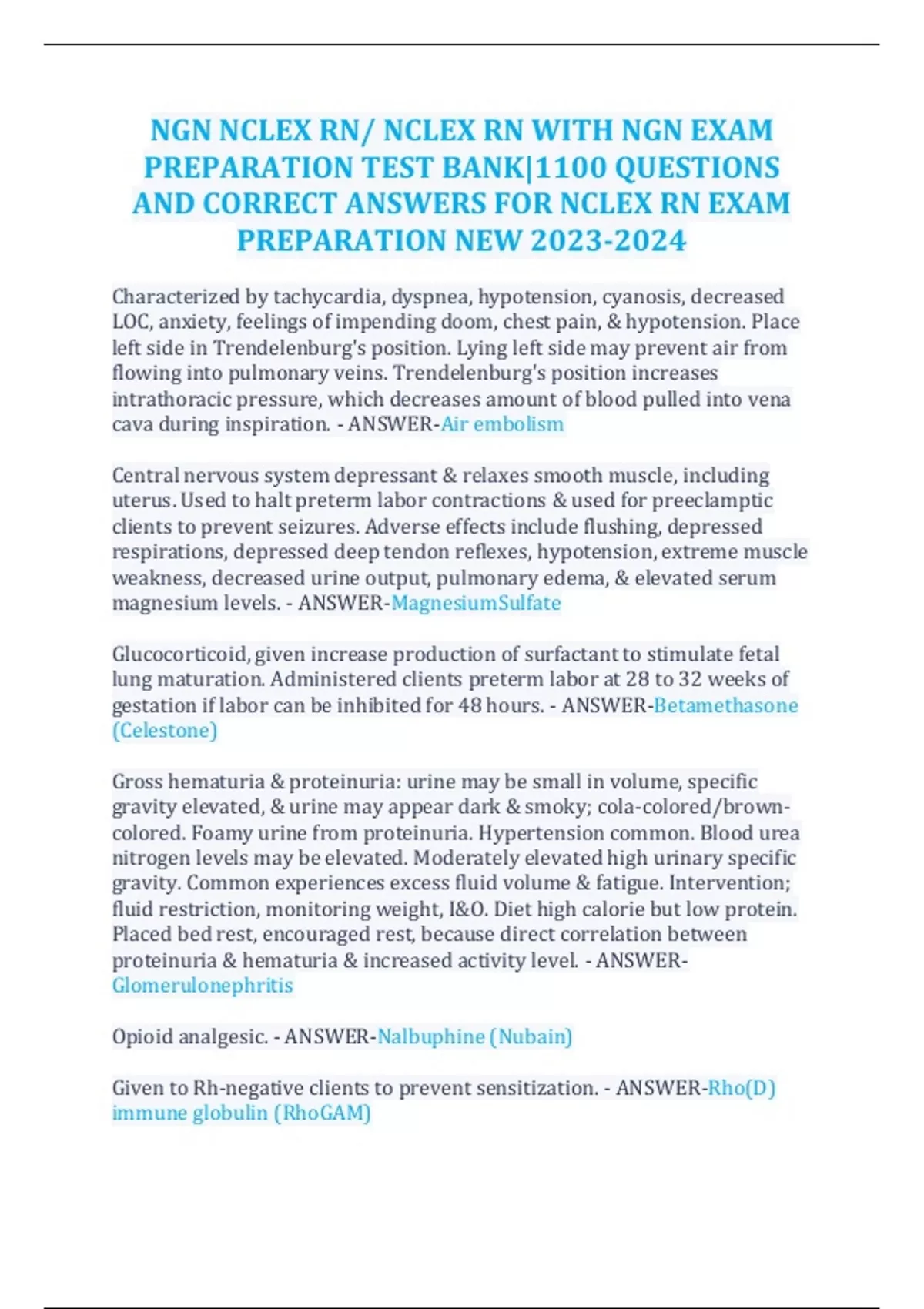 NGN NCLEX RN/ NCLEX RN WITH NGN EXAM PREPARATION TEST BANK|1100 QUESTIONS AND CORRECT ANSWERS FOR NCLEX RN EXAM PREPARATION NEW 2023-2024

Characterized by tachycardia, dyspnea, hypotension, cyanosis, decreased LOC, anxiety, feelings of impending doom, chest pain, & hypotension. Place left side in Trendelenburg's position. Lying left side may prevent air from flowing into pulmonary veins. Trendelenburg's position increases intrathoracic pressure, which decreases amount of blood pulled into vena cava during inspiration. - ANSWER-Air embolism

Central nervous system depressant & relaxes smooth muscle, including uterus. Used to halt preterm labor contractions & used for preeclamptic clients to prevent seizures. Adverse effects include flushing, depressed respirations, depressed deep tendon reflexes, hypotension, extreme muscle weakness, decreased urine output, pulmonary edema, & elevated serum magnesium levels. - ANSWER-MagnesiumSulfate

Glucocorticoid, given increase production of surfactant to stimulate fetal lung maturation. Administered clients preterm labor at 28 to 32 weeks of gestation if labor can be inhibited for 48 hours. - ANSWER-Betamethasone (Celestone)

Gross hematuria & proteinuria: urine may be small in volume, specific gravity elevated, & urine may appear dark & smoky; cola-colored/brown-colored. Foamy urine from proteinuria. Hypertension common. Blood urea nitrogen levels may be elevated. Moderately elevated high urinary specific gravity. Common experiences excess fluid volume & fatigue. Intervention; fluid restriction, monitoring weight, I&O. Diet high calorie but low protein. Placed bed rest, encouraged rest, because direct correlation between proteinuria & hematuria & increased activity level. - ANSWER-Glomerulonephritis

Opioid analgesic. - ANSWER-Nalbuphine (Nubain)

Given to Rh-negative clients to prevent sensitization. - ANSWER-Rho(D) immune globulin (RhoGAM)